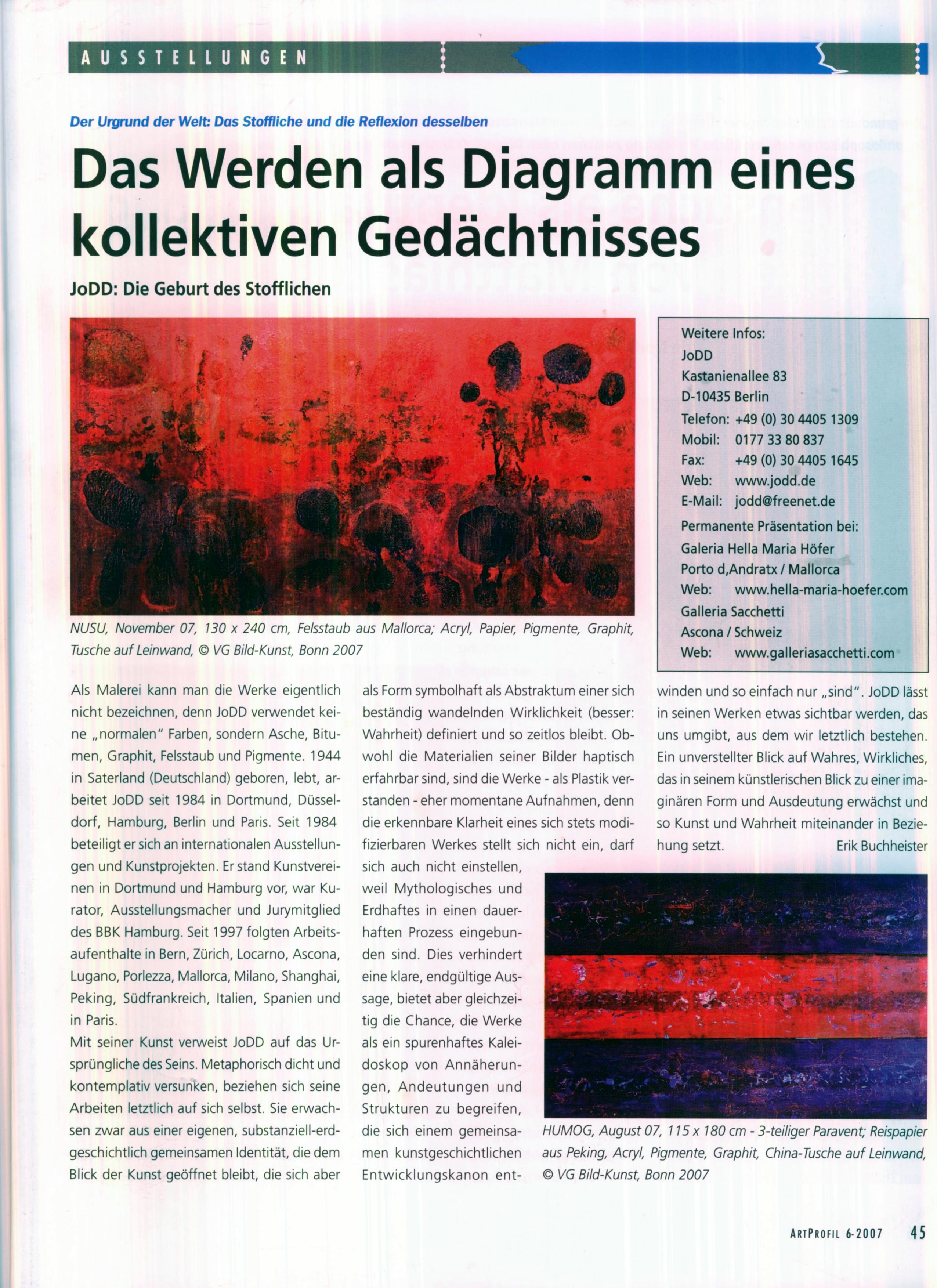 AUSSTELLUNGEN

Der Urgrund der Welt: Das Stoffliche und die Reflexion desselben

Das Werden als Diagramm eines kollektiven Gedächtnisses

JoDD: Die Geburt des Stofflichen

NUSU, November 07, 130 x 240 cm, Felsstaub aus Mallorca; Acryl, Papier, Pigmente, Graphit, Tusche auf Leinwand, © VG Bild-Kunst, Bonn 2007

Weitere Infos:
JoDD
Kastanienallee 83
D-10435 Berlin
Telefon: +49 (0) 30 4405 1309
Mobil: 0177 33 80 837
Fax: +49 (0) 30 4405 1645
Web: www.jodd.de
E-Mail: jodd@freenet.de
Permanente Präsentation bei:
Galeria Hella Maria Höfer
Porto d,Andratx / Mallorca
Web: www.hella-maria-hoefer.com
Galleria Sacchetti
Ascona / Schweiz
Web: www.galleriasacchetti.com

Als Malerei kann man die Werke eigentlich nicht bezeichnen, denn JoDD verwendet keine „normalen" Farben, sondern Asche, Bitumen, Graphit, Felsstaub und Pigmente. 1944 in Saterland (Deutschland) geboren, lebt, arbeitet JoDD seit 1984 in Dortmund, Düsseldorf, Hamburg, Berlin und Paris. Seit 1984 beteiligt er sich an internationalen Ausstellungen und Kunstprojekten. Er stand Kunstvereinen in Dortmund und Hamburg vor, war Kurator, Ausstellungsmacher und Jurymitglied des BBK Hamburg. Seit 1997 folgten Arbeitsaufenthalte in Bern, Zürich, Locarno, Ascona, Lugano, Porlezza, Mallorca, Milano, Shanghai, Peking, Südfrankreich, Italien, Spanien und in Paris.

Mit seiner Kunst verweist JoDD auf das Ursprüngliche des Seins. Metaphorisch dicht und kontemplativ versunken, beziehen sich seine Arbeiten letztlich auf sich selbst. Sie erwachsen zwar aus einer eigenen, substanziell-erdgeschichtlich gemeinsamen Identität, die dem Blick der Kunst geöffnet bleibt, die sich aber als Form symbolhaft als Abstraktum einer sich beständig wandelnden Wirklichkeit (besser: Wahrheit) definiert und so zeitlos bleibt. Obwohl die Materialien seiner Bilder haptisch erfahrbar sind, sind die Werke - als Plastik verstanden - eher momentane Aufnahmen, denn die erkennbare Klarheit eines sich stets modifizierbaren Werkes stellt sich nicht ein, darf sich auch nicht einstellen, weil Mythologisches und Erdhaftes in einen dauerhaften Prozess eingebunden sind. Dies verhindert eine klare, endgültige Aussage, bietet aber gleichzeitig die Chance, die Werke als ein spurenhaftes Kaleidoskop von Annäherungen, Andeutungen und Strukturen zu begreifen, die sich einem gemeinsamen kunstgeschichtlichen Entwicklungskanon entwinden und so einfach nur „sind". JoDD lässt in seinen Werken etwas sichtbar werden, das uns umgibt, aus dem wir letztlich bestehen. Ein unverstellter Blick auf Wahres, Wirkliches, das in seinem künstlerischen Blick zu einer imaginären Form und Ausdeutung erwächst und so Kunst und Wahrheit miteinander in Beziehung setzt.
Erik Buchheister

HUMOG, August 07, 115 x 180 cm - 3-teiliger Paravent; Reispapier aus Peking, Acryl, Pigmente, Graphit, China-Tusche auf Leinwand, © VG Bild-Kunst, Bonn 2007

ARTPROFIL 6-2007 45